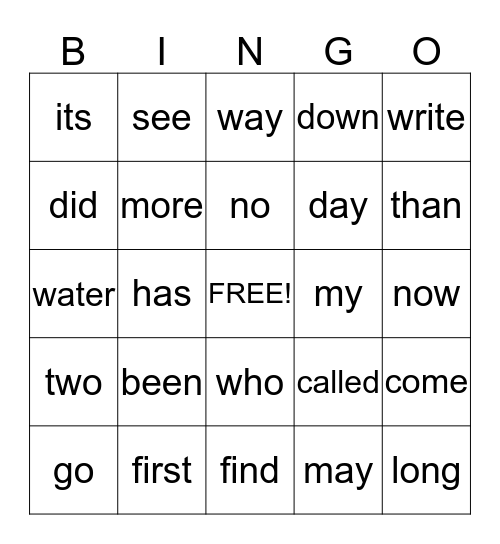 | B | I | N | G | O |
|---|---|---|---|---|
| its | see | way | down | write |
| did | more | no | day | than |
| water | has | FREE! | my | now |
| two | been | who | called | come |
| go | first | find | may | long |